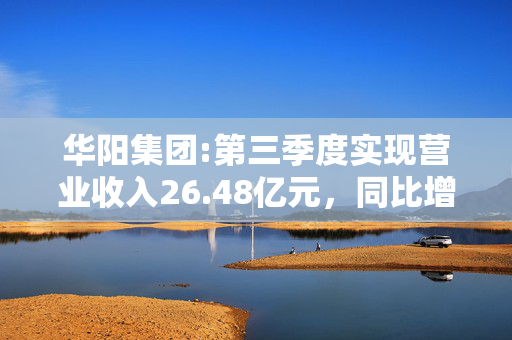 华阳集团:第三季度实现营业收入26.48亿元，同比增